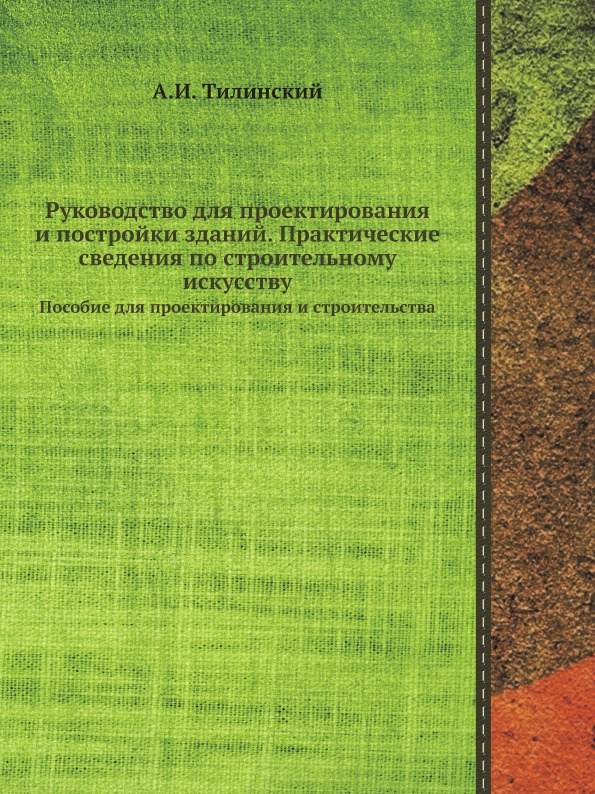 А.И. Тилинский

Руководство для проектирования и постройки зданий. Практические сведения по строительному искусству

Пособие для проектирования и строительства